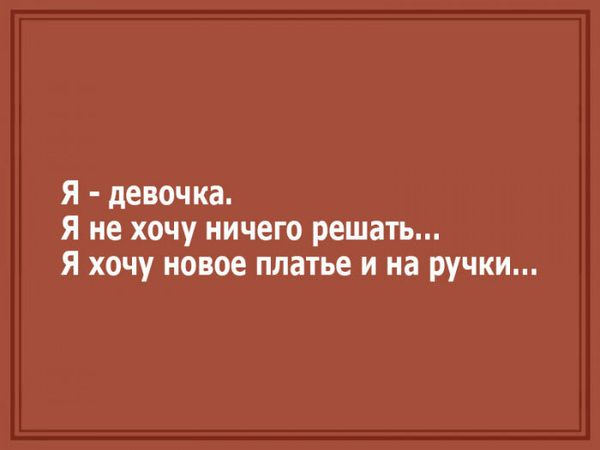 Я - девочка.
Я не хочу ничего решать...
Я хочу новое платье и на ручки...